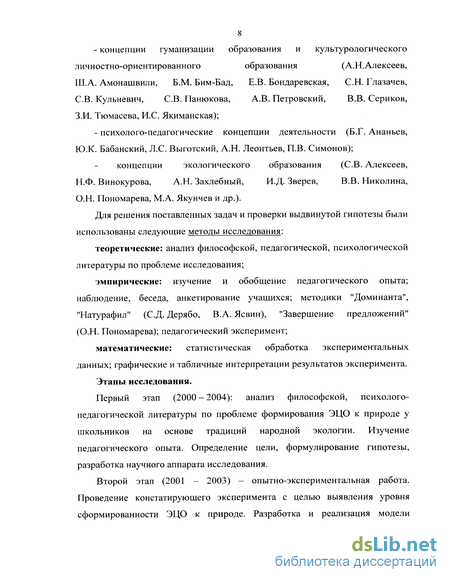 8

- концепции гуманизации образования и культурологического личностно-ориентированного образования (А.Н.Алексеев, Ш.А. Амонашвили, Б.М. Бим-Бад, Е.В. Бондаревская, С.Н. Глазачев, С.В. Кульневич, С.В. Панюкова, А.В. Петровский, В.В. Сериков, З.И. Тюмасева, И.С. Якиманская);

- психолого-педагогические концепции деятельности (Б.Г. Ананьев, Ю.К. Бабанский, Л.С. Выготский, А.Н. Леонтьев, П.В. Симонов);

- концепции экологического образования (С.В. Алексеев, Н.Ф. Винокурова, А.Н. Захлебный, И.Д. Зверев, В.В. Николина, О.Н. Пономарева, М.А. Якунчев и др.).

Для решения поставленных задач и проверки выдвинутой гипотезы были использованы следующие методы исследования:

теоретические: анализ философской, педагогической, психологической литературы по проблеме исследования;

эмпирические: изучение и обобщение педагогического опыта; наблюдение, беседа, анкетирование учащихся; методики "Доминанта", "Натурафил" (С.Д. Дерябо, В.А. Ясвин), "Завершение предложений" (О.Н. Пономарева); педагогический эксперимент;

математические: статистическая обработка экспериментальных данных; графические и табличные интерпретации результатов эксперимента.

Этапы исследования.

Первый этап (2000 – 2004): анализ философской, психолого-педагогической литературы по проблеме формирования ЭЦО к природе у школьников на основе традиций народной экологии. Изучение педагогического опыта. Определение цели, формулирование гипотезы, разработка научного аппарата исследования.

Второй этап (2001 – 2003) – опытно-экспериментальная работа. Проведение констатирующего эксперимента с целью выявления уровня сформированности ЭЦО к природе. Разработка и реализация модели

dsLib.net
библиотека диссертаций